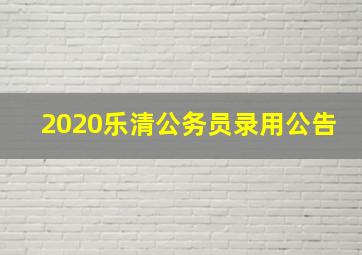 2020乐清公务员录用公告